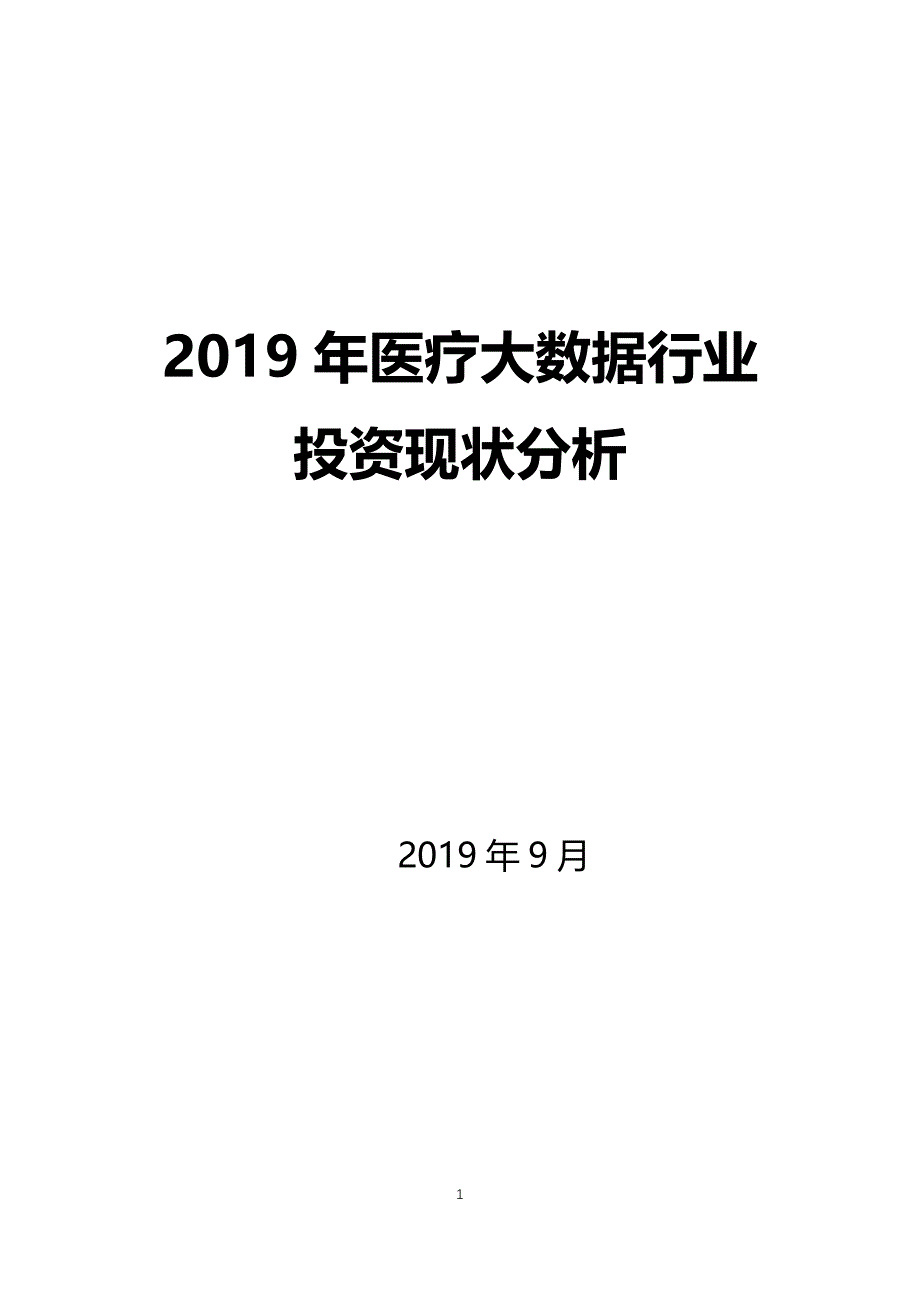 2019 年医疗大数据行业
投资现状分析

2019 年 9 月

1